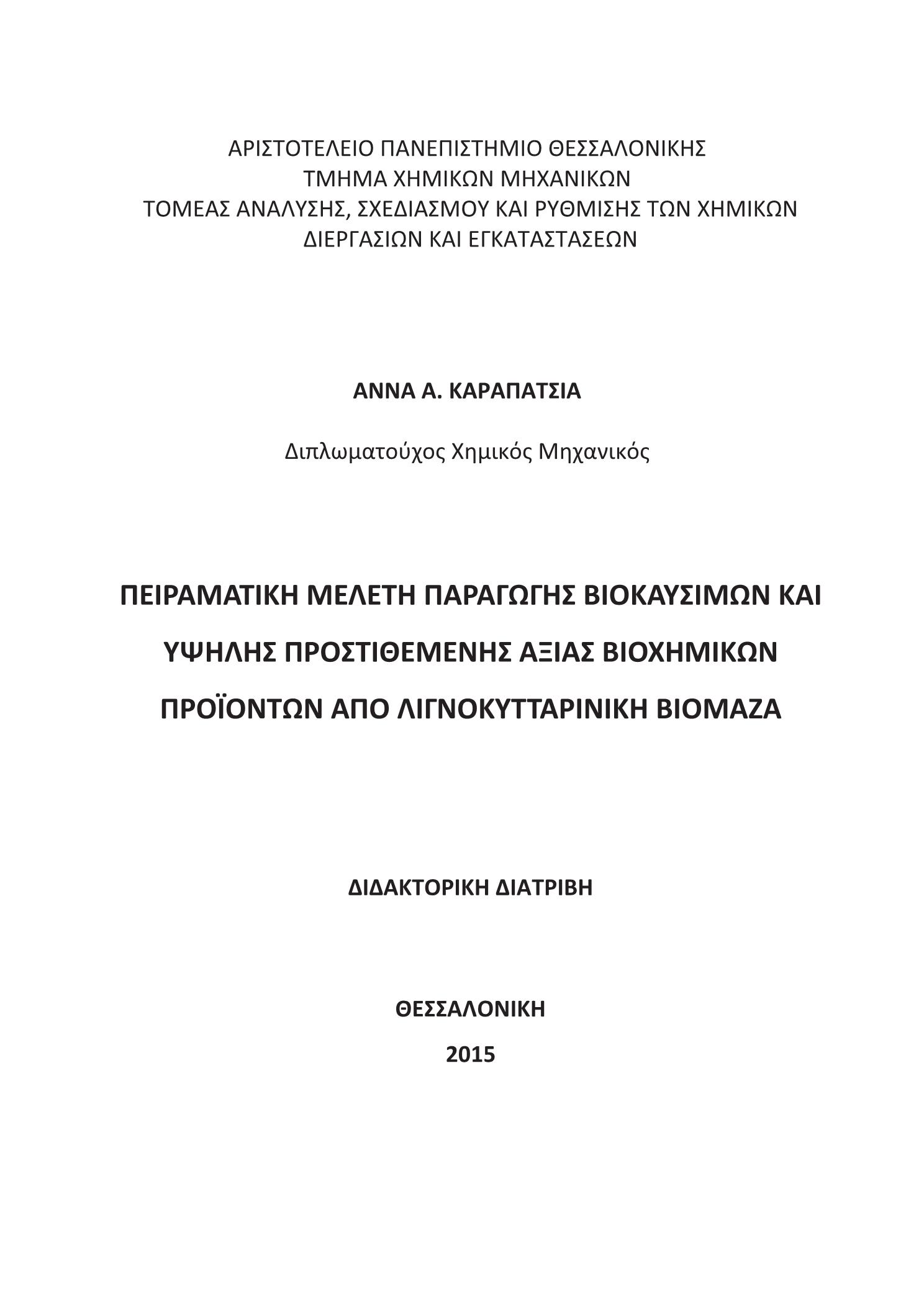 ΑΡΙΣΤΟΤΕΛΕΙΟ ΠΑΝΕΠΙΣΤΗΜΙΟ ΘΕΣΣΑΛΟΝΙΚΗΣ
ΤΜΗΜΑ ΧΗΜΙΚΩΝ ΜΗΧΑΝΙΚΩΝ
ΤΟΜΕΑΣ ΑΝΑΛΥΣΗΣ, ΣΧΕΔΙΑΣΜΟΥ ΚΑΙ ΡΥΘΜΙΣΗΣ ΤΩΝ ΧΗΜΙΚΩΝ ΔΙΕΡΓΑΣΙΩΝ ΚΑΙ ΕΓΚΑΤΑΣΤΑΣΕΩΝ

ΑΝΝΑ Α. ΚΑΡΑΠΑΤΣΙΑ

Διπλωματούχος Χημικός Μηχανικός

ΠΕΙΡΑΜΑΤΙΚΗ ΜΕΛΕΤΗ ΠΑΡΑΓΩΓΗΣ ΒΙΟΚΑΥΣΙΜΩΝ ΚΑΙ ΥΨΗΛΗΣ ΠΡΟΣΤΙΘΕΜΕΝΗΣ ΑΞΙΑΣ ΒΙΟΧΗΜΙΚΩΝ ΠΡΟΪΟΝΤΩΝ ΑΠΟ ΛΙΓΝΟΚΥΤΤΑΡΙΝΙΚΗ ΒΙΟΜΑΖΑ

ΔΙΔΑΚΤΟΡΙΚΗ ΔΙΑΤΡΙΒΗ

ΘΕΣΣΑΛΟΝΙΚΗ
2015